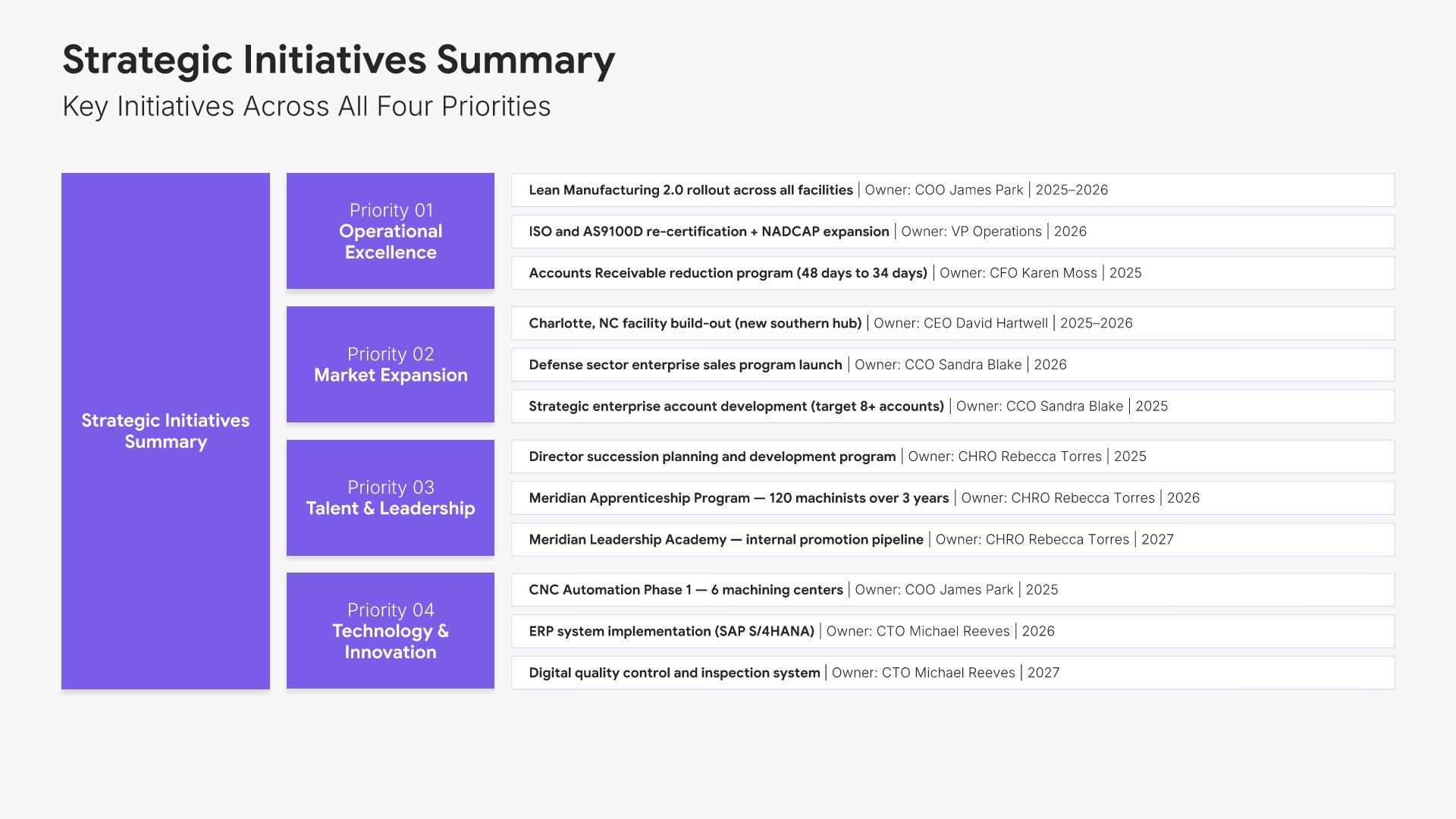 Strategic Initiatives Summary

Key Initiatives Across All Four Priorities

Strategic Initiatives Summary

Priority 01
Operational Excellence

Lean Manufacturing 2.0 rollout across all facilities | Owner: COO James Park | 2025–2026

ISO and AS9100D re-certification + NADCAP expansion | Owner: VP Operations | 2026

Accounts Receivable reduction program (48 days to 34 days) | Owner: CFO Karen Moss | 2025

Priority 02
Market Expansion

Charlotte, NC facility build-out (new southern hub) | Owner: CEO David Hartwell | 2025–2026

Defense sector enterprise sales program launch | Owner: CCO Sandra Blake | 2026

Strategic enterprise account development (target 8+ accounts) | Owner: CCO Sandra Blake | 2025

Priority 03
Talent & Leadership

Director succession planning and development program | Owner: CHRO Rebecca Torres | 2025

Meridian Apprenticeship Program — 120 machinists over 3 years | Owner: CHRO Rebecca Torres | 2026

Meridian Leadership Academy — internal promotion pipeline | Owner: CHRO Rebecca Torres | 2027

Priority 04
Technology & Innovation

CNC Automation Phase 1 — 6 machining centers | Owner: COO James Park | 2025

ERP system implementation (SAP S/4HANA) | Owner: CTO Michael Reeves | 2026

Digital quality control and inspection system | Owner: CTO Michael Reeves | 2027